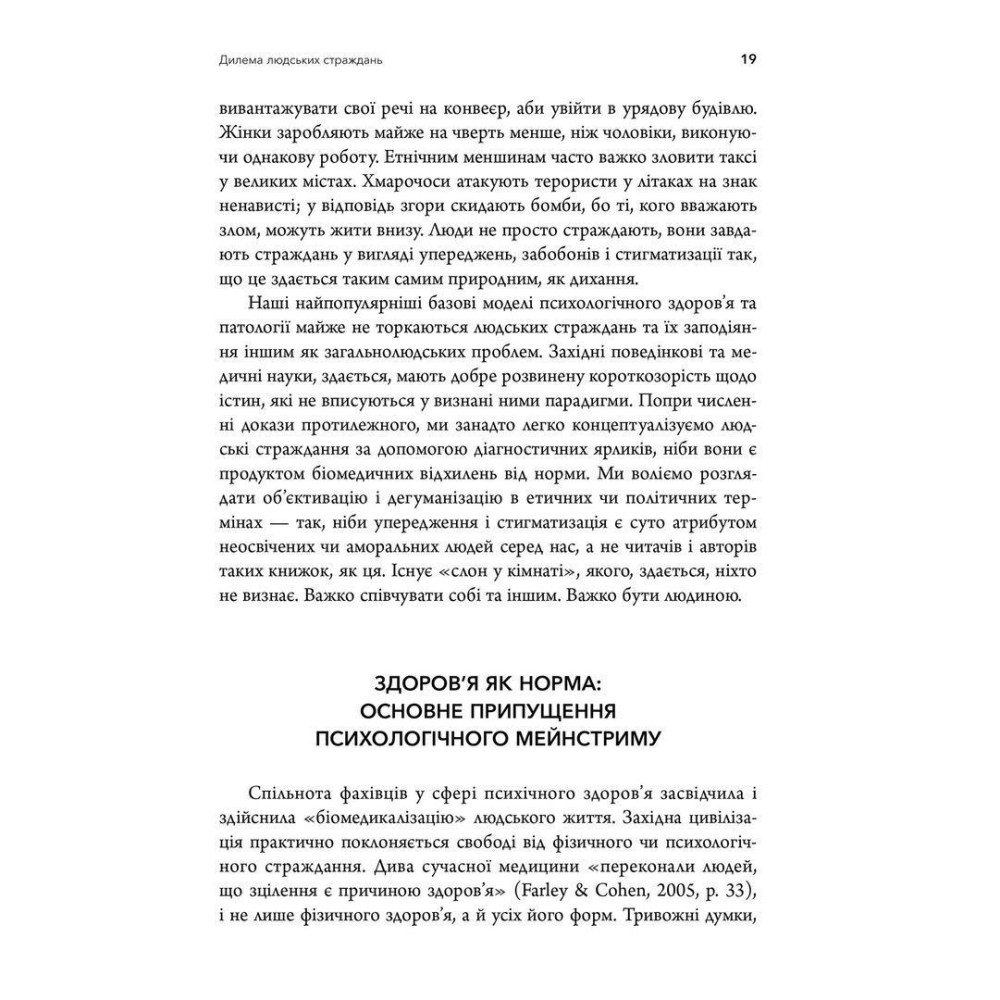 Дилема людських страждань 19

вивантажувати свої речі на конвеєр, аби увійти в урядову будівлю. Жінки заробляють майже на чверть менше, ніж чоловіки, виконуючи однакову роботу. Етнічним меншинам часто важко зловити таксі у великих містах. Хмарочоси атакують терористи у літаках на знак ненависті; у відповідь згори скидають бомби, бо ті, кого вважають злом, можуть жити внизу. Люди не просто страждають, вони завдають страждань у вигляді упереджень, забобонів і стигматизації так, що це здається таким самим природним, як дихання.

Наші найпопулярніші базові моделі психологічного здоров'я та патології майже не торкаються людських страждань та їх заподіяння іншим як загальнолюдських проблем. Західні поведінкові та медичні науки, здається, мають добре розвинену короткозорість щодо істин, які не вписуються у визнані ними парадигми. Попри численні докази протилежного, ми занадто легко концептуалізуємо людські страждання за допомогою діагностичних ярликів, ніби вони є продуктом біомедичних відхилень від норми. Ми воліємо розглядати об'єктивацію і дегуманізацію в етичних чи політичних термінах — так, ніби упередження і стигматизація є суто атрибутом неосвічених чи аморальних людей серед нас, а не читачів і авторів таких книжок, як ця. Існує «слон у кімнаті», якого, здається, ніхто не визнає. Важко співчувати собі та іншим. Важко бути людиною.

ЗДОРОВ'Я ЯК НОРМА:
ОСНОВНЕ ПРИПУЩЕННЯ
ПСИХОЛОГІЧНОГО МЕЙНСТРИМУ

Спільнота фахівців у сфері психічного здоров'я засвідчила і здійснила «біомедикалізацію» людського життя. Західна цивілізація практично поклоняється свободі від фізичного чи психологічного страждання. Дива сучасної медицини «переконали людей, що зцілення є причиною здоров'я» (Farley & Cohen, 2005, p. 33), і не лише фізичного здоров'я, а й усіх його форм. Тривожні думки,